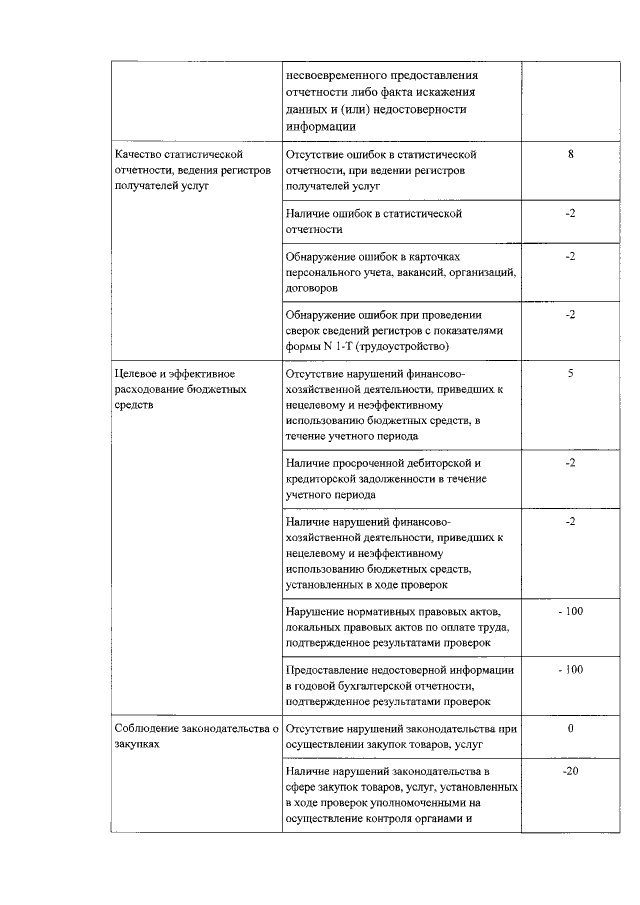 | | | |
|---|---|---|
| | несвоевременного предоставления отчетности либо факта искажения данных и (или) недостоверности информации | |
| Качество статистической отчетности, ведения регистров получателей услуг | Отсутствие ошибок в статистической отчетности, при ведении регистров получателей услуг | 8 |
| | Наличие ошибок в статистической отчетности | -2 |
| | Обнаружение ошибок в карточках персонального учета, вакансий, организаций, договоров | -2 |
| | Обнаружение ошибок при проведении сверок сведений регистров с показателями формы N 1-Т (трудоустройство) | -2 |
| Целевое и эффективное расходование бюджетных средств | Отсутствие нарушений финансово-хозяйственной деятельности, приведших к нецелевому и неэффективному использованию бюджетных средств, в течение учетного периода | 5 |
| | Наличие просроченной дебиторской и кредиторской задолженности в течение учетного периода | -2 |
| | Наличие нарушений финансово-хозяйственной деятельности, приведших к нецелевому и неэффективному использованию бюджетных средств, установленных в ходе проверок | -2 |
| | Нарушение нормативных правовых актов, локальных правовых актов по оплате труда, подтвержденное результатами проверок | - 100 |
| | Предоставление недостоверной информации в годовой бухгалтерской отчетности, подтвержденное результатами проверок | - 100 |
| Соблюдение законодательства о закупках | Отсутствие нарушений законодательства при осуществлении закупок товаров, услуг | 0 |
| | Наличие нарушений законодательства в сфере закупок товаров, услуг, установленных в ходе проверок уполномоченными на осуществление контроля органами и | -20 |